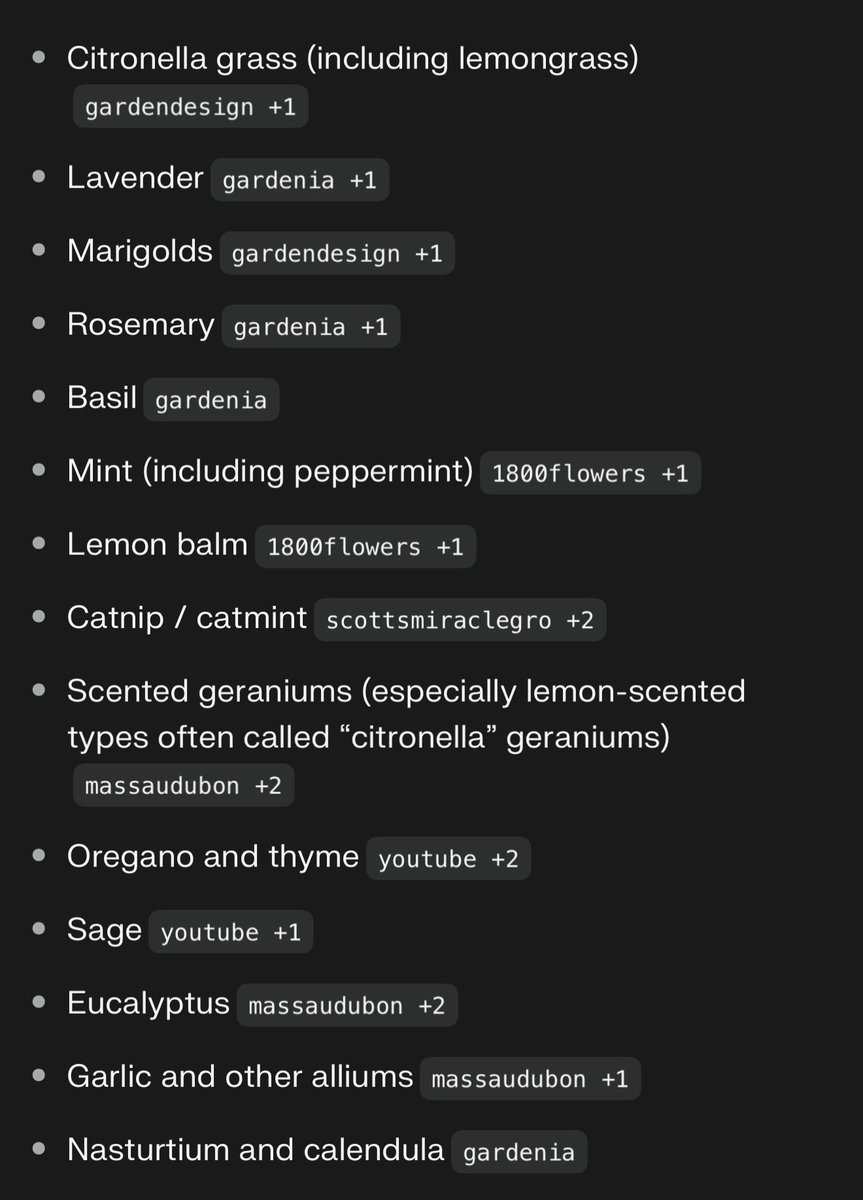 - Citronella grass (including lemongrass) gardendesign +1
- Lavender gardenia +1
- Marigolds gardendesign +1
- Rosemary gardenia +1
- Basil gardenia
- Mint (including peppermint) 1800flowers +1
- Lemon balm 1800flowers +1
- Catnip / catmint scottsmiraclegro +2
- Scented geraniums (especially lemon-scented types often called “citronella” geraniums) massaudubon +2
- Oregano and thyme youtube +2
- Sage youtube +1
- Eucalyptus massaudubon +2
- Garlic and other alliums massaudubon +1
- Nasturtium and calendula gardenia